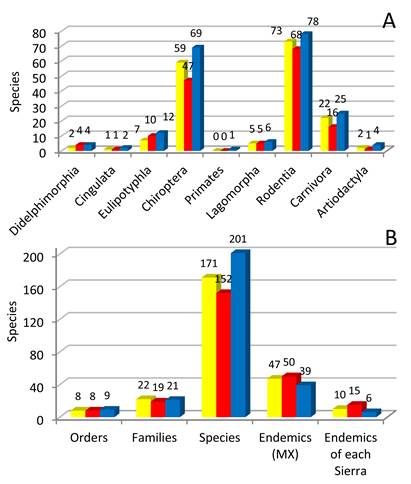 A

Species

80
70
60
50
40
30
20
10
0

2 4 4
1 1 2
7 10 12
59 47 69
0 0 1
5 5 6
73 68 78
22 16 25
2 1 4

Didelphimorphia
Cingulata
Eulipotyphla
Chiroptera
Primates
Lagomorpha
Rodentia
Carnivora
Artiodactyla

B

Species

200
160
120
80
40
0

8 8 9
22 19 21
171 152 201
47 50 39
10 15 6

Orders
Families
Species
Endemics (MX)
Endemics of each Sierra